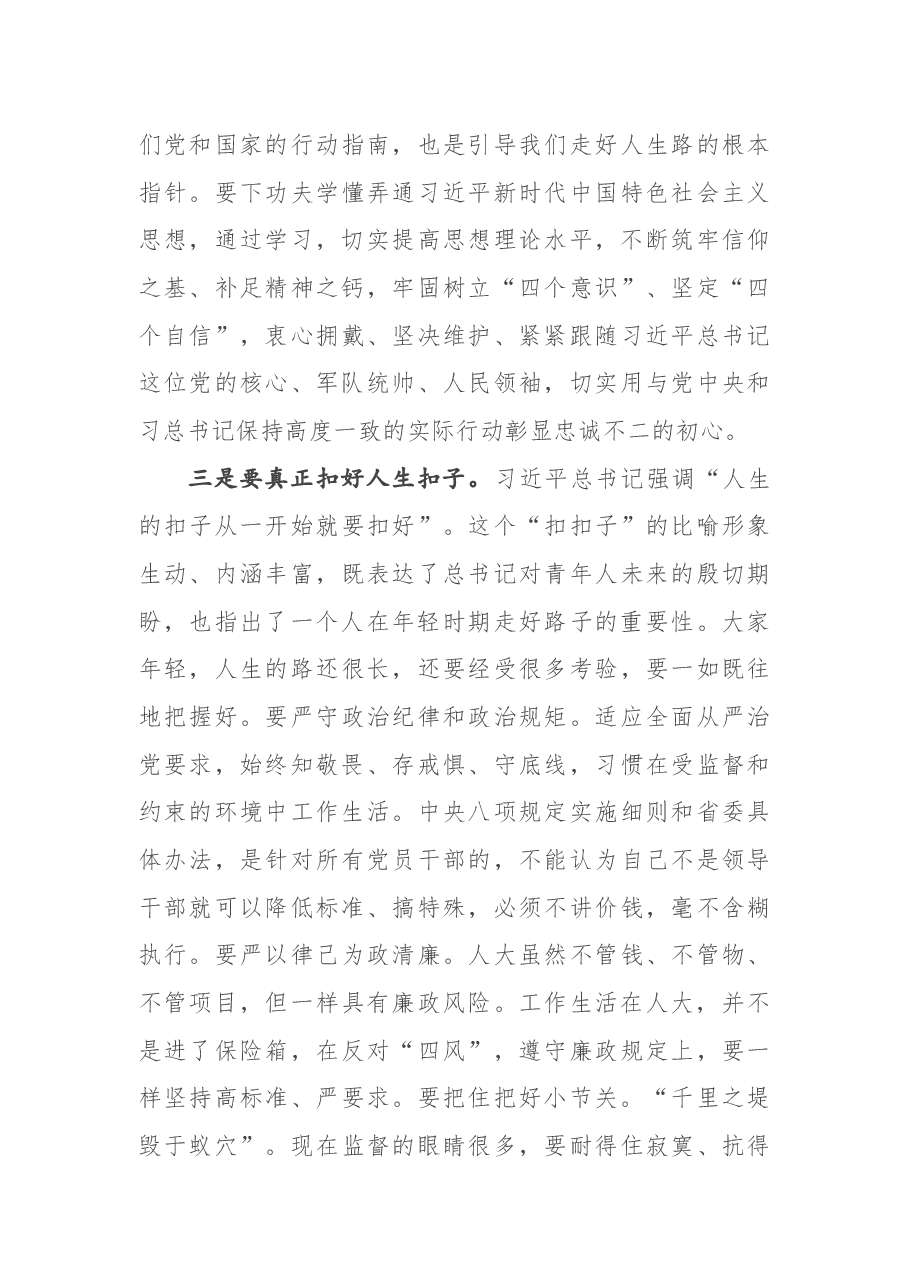 们党和国家的行动指南，也是引导我们走好人生路的根本指针。要下功夫学懂弄通习近平新时代中国特色社会主义思想，通过学习，切实提高思想理论水平，不断筑牢信仰之基、补足精神之钙，牢固树立“四个意识”、坚定“四个自信”，衷心拥戴、坚决维护、紧紧跟随习近平总书记这位党的核心、军队统帅、人民领袖，切实用与党中央和习总书记保持高度一致的实际行动彰显忠诚不二的初心。

三是要真正扣好人生扣子。习近平总书记强调“人生的扣子从一开始就要扣好”。这个“扣扣子”的比喻形象生动、内涵丰富，既表达了总书记对青年人未来的殷切期盼，也指出了一个人在年轻时期走好路子的重要性。大家年轻，人生的路还很长，还要经受很多考验，要一如既往地把握好。要严守政治纪律和政治规矩。适应全面从严治党要求，始终知敬畏、存戒惧、守底线，习惯在受监督和约束的环境中工作生活。中央八项规定实施细则和省委具体办法，是针对所有党员干部的，不能认为自己不是领导干部就可以降低标准、搞特殊，必须不讲价钱，毫不含糊执行。要严以律己为政清廉。人大虽然不管钱、不管物、不管项目，但一样具有廉政风险。工作生活在人大，并不是进了保险箱，在反对“四风”，遵守廉政规定上，要一样坚持高标准、严要求。要把住把好小节关。“千里之堤毁于蚁穴”。现在监督的眼睛很多，要耐得住寂寞、抗得